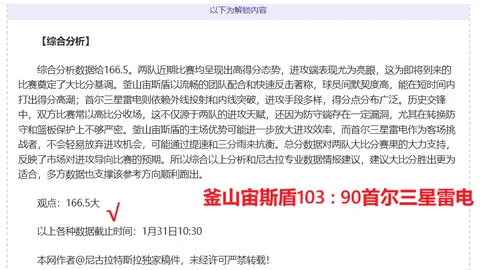 以下为解锁内容

【综合分析】

综合分析数据给166.5。两队近期比赛均呈现出高得分态势，进攻端表现尤为亮眼，这为即将到来的比赛奠定了大比分基调。釜山宙斯盾以流畅的团队配合和快速反击著称，球员间默契度高，能在短时间内打出得分高潮；首尔三星雷电则依赖外线投射和内线突破，进攻手段多样，得分点分布广泛。历史交锋中，双方比赛常以高比分收场，这不仅源于两队的进攻天赋，还因为防守端存在一定漏洞，尤其在转换防守和篮板保护上不够严密。釜山宙斯盾的主场优势可能进一步放大进攻效率，而首尔三星雷电作为客场挑战者，不会轻易放弃进攻机会，可能通过提速和三分雨来抗衡。总分数据对两队大比分赛果的大力支持，反映了市场对进攻导向比赛的预期。所以综合以上分析和尼古拉专业数据情报建议，建议大比分胜出更为适合，多方数据也支撑该参考方向顺利跑出。

观点：166.5大 √

釜山宙斯盾103：90首尔三星雷电

以上各种数据截止时间：1月31日10:30

本网作者@尼古拉特斯拉独家稿件，未经许可严禁转载！